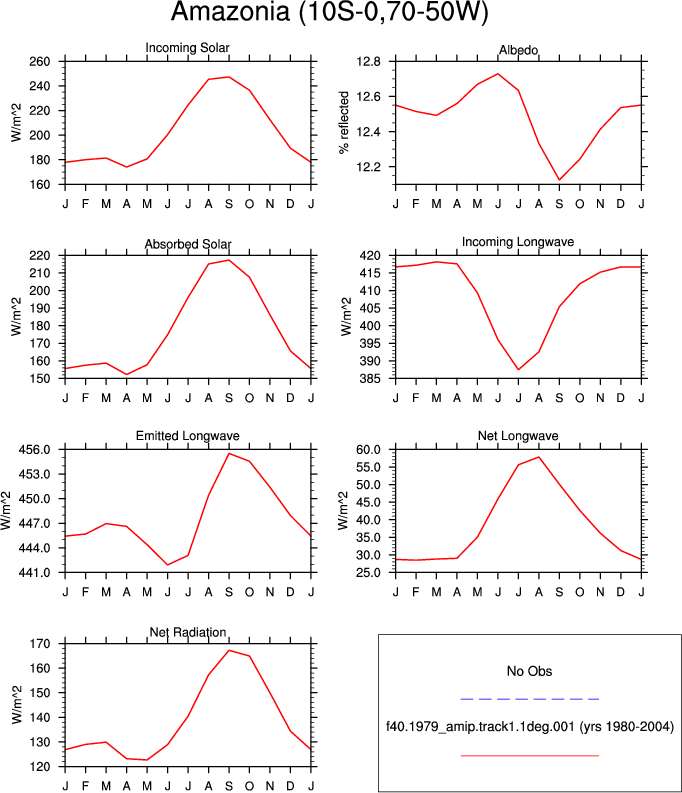 Amazonia (10S-0,70-50W)

Incoming Solar
W/m^2
260
240
220
200
180
160
J F M A M J J A S O N D J

Albedo
% reflected
12.8
12.6
12.4
12.2
J F M A M J J A S O N D J

Absorbed Solar
W/m^2
220
210
200
190
180
170
160
150
J F M A M J J A S O N D J

Incoming Longwave
W/m^2
420
415
410
405
400
395
390
385
J F M A M J J A S O N D J

Emitted Longwave
W/m^2
456.0
453.0
450.0
447.0
444.0
441.0
J F M A M J J A S O N D J

Net Longwave
W/m^2
60.0
55.0
50.0
45.0
40.0
35.0
30.0
25.0
J F M A M J J A S O N D J

Net Radiation
W/m^2
170
160
150
140
130
120
J F M A M J J A S O N D J

No Obs

f40.1979_amip.track1.1deg.001 (yrs 1980-2004)